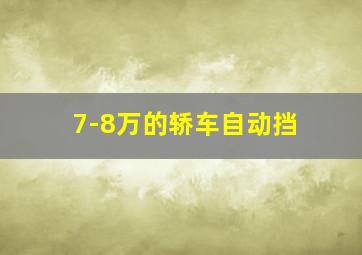 7-8万的轿车自动挡